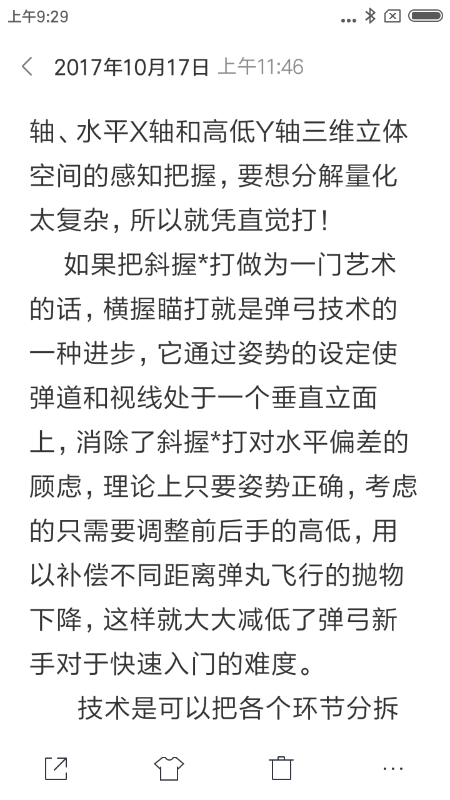 上午9:29

2017年10月17日 上午11:46

轴、水平X轴和高低Y轴三维立体空间的感知把握，要想分解量化太复杂，所以就凭直觉打！

如果把斜握*打做为一门艺术的话，横握瞄打就是弹弓技术的一种进步，它通过姿势的设定使弹道和视线处于一个垂直立面上，消除了斜握*打对水平偏差的顾虑，理论上只要姿势正确，考虑的只需要调整前后手的高低，用以补偿不同距离弹丸飞行的抛物下降，这样就大大减低了弹弓新手对于快速入门的难度。

技术是可以把各个环节分拆

...